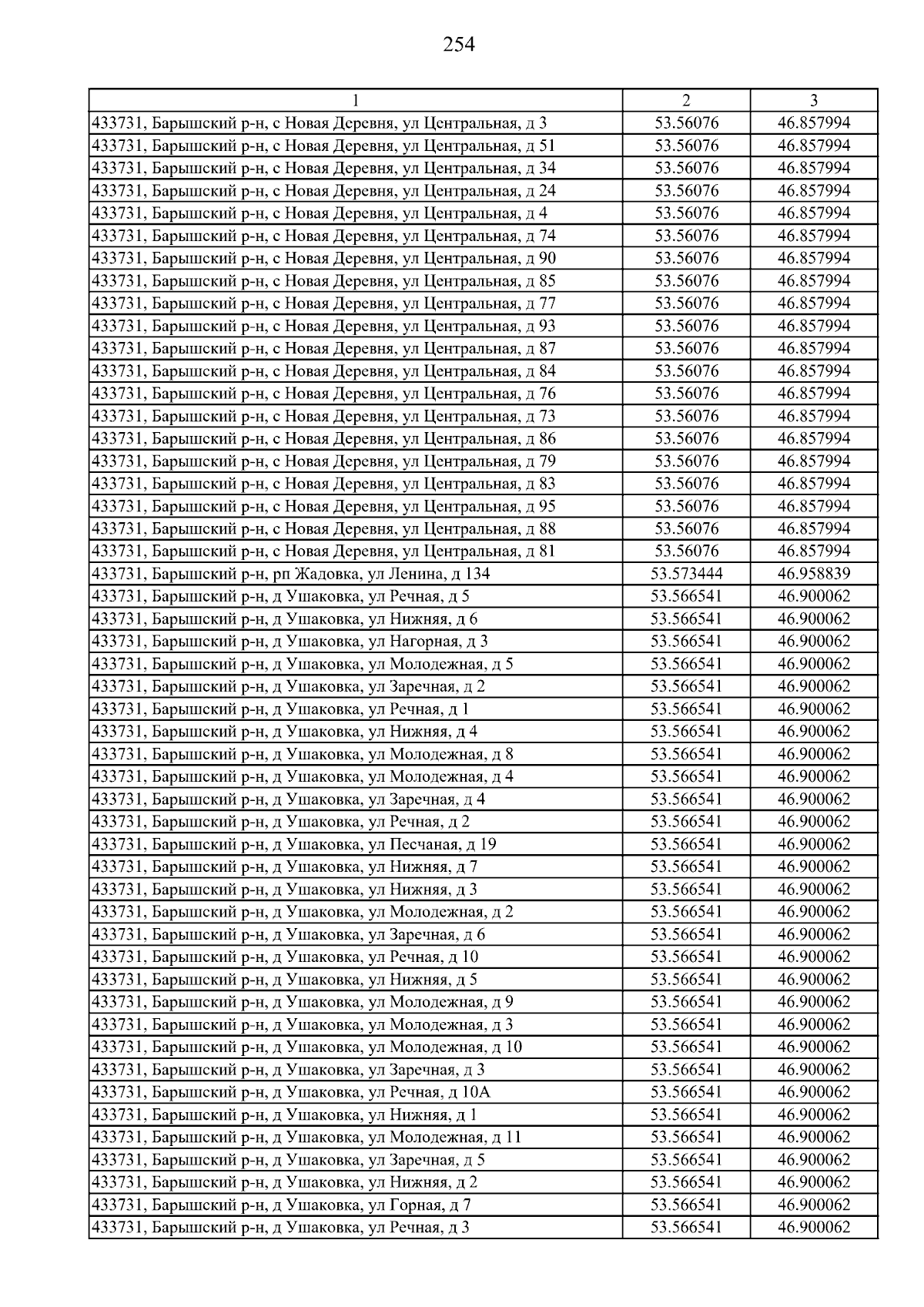 254

| 1 | 2 | 3 |
|---|---|---|
| 433731, Барышский р-н, с Новая Деревня, ул Центральная, д 3 | 53.56076 | 46.857994 |
| 433731, Барышский р-н, с Новая Деревня, ул Центральная, д 51 | 53.56076 | 46.857994 |
| 433731, Барышский р-н, с Новая Деревня, ул Центральная, д 34 | 53.56076 | 46.857994 |
| 433731, Барышский р-н, с Новая Деревня, ул Центральная, д 24 | 53.56076 | 46.857994 |
| 433731, Барышский р-н, с Новая Деревня, ул Центральная, д 4 | 53.56076 | 46.857994 |
| 433731, Барышский р-н, с Новая Деревня, ул Центральная, д 74 | 53.56076 | 46.857994 |
| 433731, Барышский р-н, с Новая Деревня, ул Центральная, д 90 | 53.56076 | 46.857994 |
| 433731, Барышский р-н, с Новая Деревня, ул Центральная, д 85 | 53.56076 | 46.857994 |
| 433731, Барышский р-н, с Новая Деревня, ул Центральная, д 77 | 53.56076 | 46.857994 |
| 433731, Барышский р-н, с Новая Деревня, ул Центральная, д 93 | 53.56076 | 46.857994 |
| 433731, Барышский р-н, с Новая Деревня, ул Центральная, д 87 | 53.56076 | 46.857994 |
| 433731, Барышский р-н, с Новая Деревня, ул Центральная, д 84 | 53.56076 | 46.857994 |
| 433731, Барышский р-н, с Новая Деревня, ул Центральная, д 76 | 53.56076 | 46.857994 |
| 433731, Барышский р-н, с Новая Деревня, ул Центральная, д 73 | 53.56076 | 46.857994 |
| 433731, Барышский р-н, с Новая Деревня, ул Центральная, д 86 | 53.56076 | 46.857994 |
| 433731, Барышский р-н, с Новая Деревня, ул Центральная, д 79 | 53.56076 | 46.857994 |
| 433731, Барышский р-н, с Новая Деревня, ул Центральная, д 83 | 53.56076 | 46.857994 |
| 433731, Барышский р-н, с Новая Деревня, ул Центральная, д 95 | 53.56076 | 46.857994 |
| 433731, Барышский р-н, с Новая Деревня, ул Центральная, д 88 | 53.56076 | 46.857994 |
| 433731, Барышский р-н, с Новая Деревня, ул Центральная, д 81 | 53.56076 | 46.857994 |
| 433731, Барышский р-н, рп Жадовка, ул Ленина, д 134 | 53.573444 | 46.958839 |
| 433731, Барышский р-н, д Ушаковка, ул Речная, д 5 | 53.566541 | 46.900062 |
| 433731, Барышский р-н, д Ушаковка, ул Нижняя, д 6 | 53.566541 | 46.900062 |
| 433731, Барышский р-н, д Ушаковка, ул Нагорная, д 3 | 53.566541 | 46.900062 |
| 433731, Барышский р-н, д Ушаковка, ул Молодежная, д 5 | 53.566541 | 46.900062 |
| 433731, Барышский р-н, д Ушаковка, ул Заречная, д 2 | 53.566541 | 46.900062 |
| 433731, Барышский р-н, д Ушаковка, ул Речная, д 1 | 53.566541 | 46.900062 |
| 433731, Барышский р-н, д Ушаковка, ул Нижняя, д 4 | 53.566541 | 46.900062 |
| 433731, Барышский р-н, д Ушаковка, ул Молодежная, д 8 | 53.566541 | 46.900062 |
| 433731, Барышский р-н, д Ушаковка, ул Молодежная, д 4 | 53.566541 | 46.900062 |
| 433731, Барышский р-н, д Ушаковка, ул Заречная, д 4 | 53.566541 | 46.900062 |
| 433731, Барышский р-н, д Ушаковка, ул Речная, д 2 | 53.566541 | 46.900062 |
| 433731, Барышский р-н, д Ушаковка, ул Песчаная, д 19 | 53.566541 | 46.900062 |
| 433731, Барышский р-н, д Ушаковка, ул Нижняя, д 7 | 53.566541 | 46.900062 |
| 433731, Барышский р-н, д Ушаковка, ул Нижняя, д 3 | 53.566541 | 46.900062 |
| 433731, Барышский р-н, д Ушаковка, ул Молодежная, д 2 | 53.566541 | 46.900062 |
| 433731, Барышский р-н, д Ушаковка, ул Заречная, д 6 | 53.566541 | 46.900062 |
| 433731, Барышский р-н, д Ушаковка, ул Речная, д 10 | 53.566541 | 46.900062 |
| 433731, Барышский р-н, д Ушаковка, ул Нижняя, д 5 | 53.566541 | 46.900062 |
| 433731, Барышский р-н, д Ушаковка, ул Молодежная, д 9 | 53.566541 | 46.900062 |
| 433731, Барышский р-н, д Ушаковка, ул Молодежная, д 3 | 53.566541 | 46.900062 |
| 433731, Барышский р-н, д Ушаковка, ул Молодежная, д 10 | 53.566541 | 46.900062 |
| 433731, Барышский р-н, д Ушаковка, ул Заречная, д 3 | 53.566541 | 46.900062 |
| 433731, Барышский р-н, д Ушаковка, ул Речная, д 10А | 53.566541 | 46.900062 |
| 433731, Барышский р-н, д Ушаковка, ул Нижняя, д 1 | 53.566541 | 46.900062 |
| 433731, Барышский р-н, д Ушаковка, ул Молодежная, д 11 | 53.566541 | 46.900062 |
| 433731, Барышский р-н, д Ушаковка, ул Заречная, д 5 | 53.566541 | 46.900062 |
| 433731, Барышский р-н, д Ушаковка, ул Нижняя, д 2 | 53.566541 | 46.900062 |
| 433731, Барышский р-н, д Ушаковка, ул Горная, д 7 | 53.566541 | 46.900062 |
| 433731, Барышский р-н, д Ушаковка, ул Речная, д 3 | 53.566541 | 46.900062 |